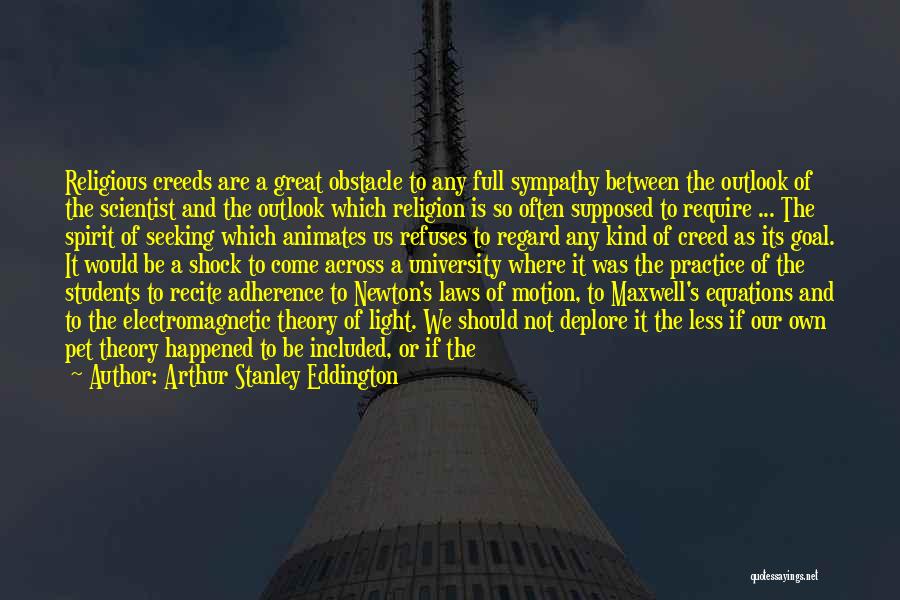 Religious creeds are a great obstacle to any full sympathy between the outlook of the scientist and the outlook which religion is so often supposed to require ... The spirit of seeking which animates us refuses to regard any kind of creed as its goal. It would be a shock to come across a university where it was the practice of the students to recite adherence to Newton's laws of motion, to Maxwell's equations and to the electromagnetic theory of light. We should not deplore it the less if our own pet theory happened to be included, or if the

— Author: Arthur Stanley Eddington

quotessayings.net